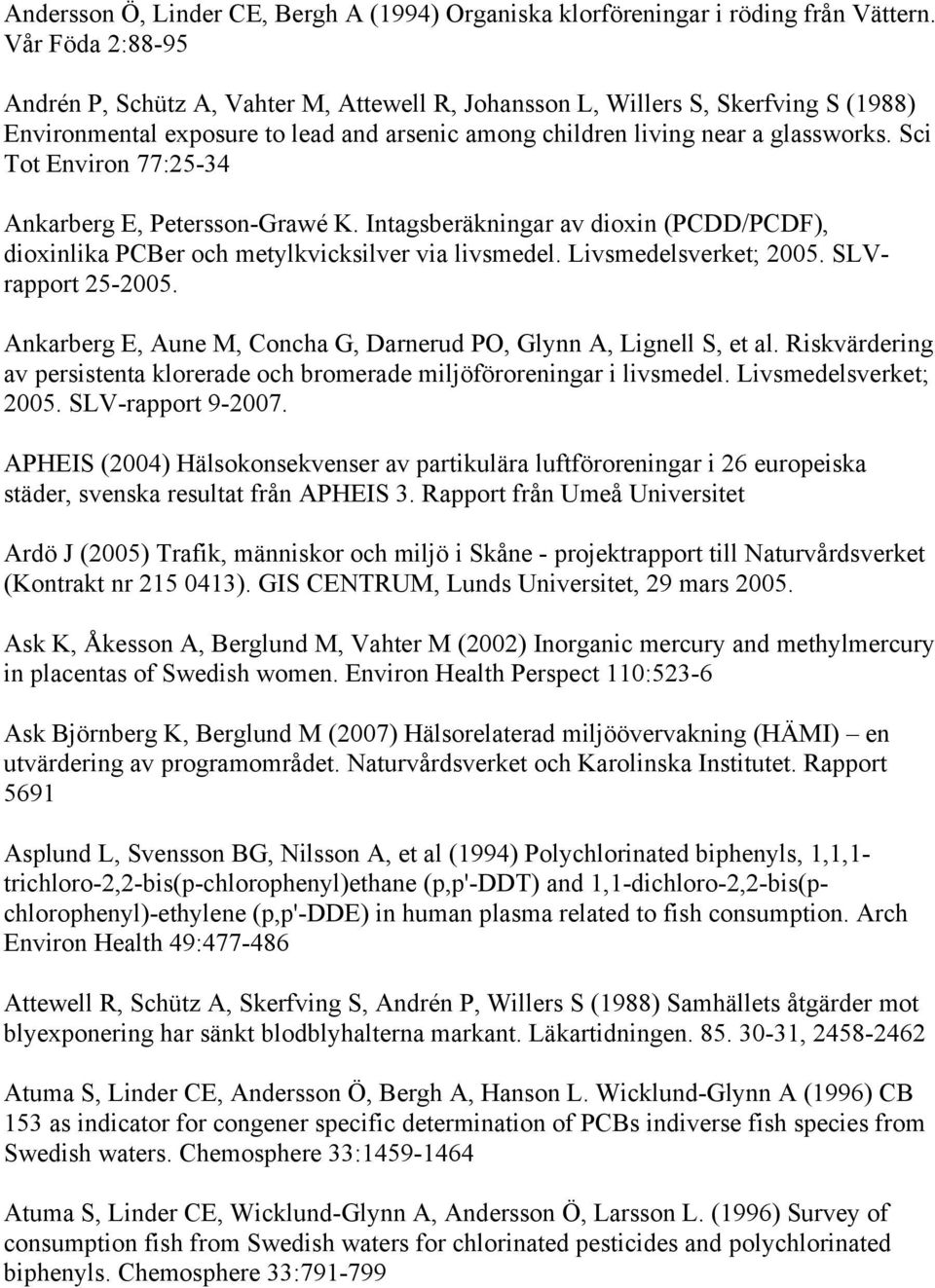 Andersson Ö, Linder CE, Bergh A (1994) Organiska klorföreningar i röding från Vättern. Vår Föda 2:88-95

Andrén P, Schütz A, Vahter M, Attewell R, Johansson L, Willers S, Skerfving S (1988) Environmental exposure to lead and arsenic among children living near a glassworks. Sci Tot Environ 77:25-34

Ankarberg E, Petersson-Grawé K. Intagsberäkningar av dioxin (PCDD/PCDF), dioxinlika PCBer och metylkvicksilver via livsmedel. Livsmedelsverket; 2005. SLV-rapport 25-2005.

Ankarberg E, Aune M, Concha G, Darnerud PO, Glynn A, Lignell S, et al. Riskvärdering av persistenta klorerade och bromerade miljöföroreningar i livsmedel. Livsmedelsverket; 2005. SLV-rapport 9-2007.

APHEIS (2004) Hälsokonsekvenser av partikulära luftföroreningar i 26 europeiska städer, svenska resultat från APHEIS 3. Rapport från Umeå Universitet

Ardö J (2005) Trafik, människor och miljö i Skåne - projektrapport till Naturvårdsverket (Kontrakt nr 215 0413). GIS CENTRUM, Lunds Universitet, 29 mars 2005.

Ask K, Åkesson A, Berglund M, Vahter M (2002) Inorganic mercury and methylmercury in placentas of Swedish women. Environ Health Perspect 110:523-6

Ask Björnberg K, Berglund M (2007) Hälsorelaterad miljöövervakning (HÄMI) – en utvärdering av programområdet. Naturvårdsverket och Karolinska Institutet. Rapport 5691

Asplund L, Svensson BG, Nilsson A, et al (1994) Polychlorinated biphenyls, 1,1,1-trichloro-2,2-bis(p-chlorophenyl)ethane (p,p'-DDT) and 1,1-dichloro-2,2-bis(p-chlorophenyl)-ethylene (p,p'-DDE) in human plasma related to fish consumption. Arch Environ Health 49:477-486

Attewell R, Schütz A, Skerfving S, Andrén P, Willers S (1988) Samhällets åtgärder mot blyexponering har sänkt blodblyhalterna markant. Läkartidningen. 85. 30-31, 2458-2462

Atuma S, Linder CE, Andersson Ö, Bergh A, Hanson L. Wicklund-Glynn A (1996) CB 153 as indicator for congener specific determination of PCBs indiverse fish species from Swedish waters. Chemosphere 33:1459-1464

Atuma S, Linder CE, Wicklund-Glynn A, Andersson Ö, Larsson L. (1996) Survey of consumption fish from Swedish waters for chlorinated pesticides and polychlorinated biphenyls. Chemosphere 33:791-799